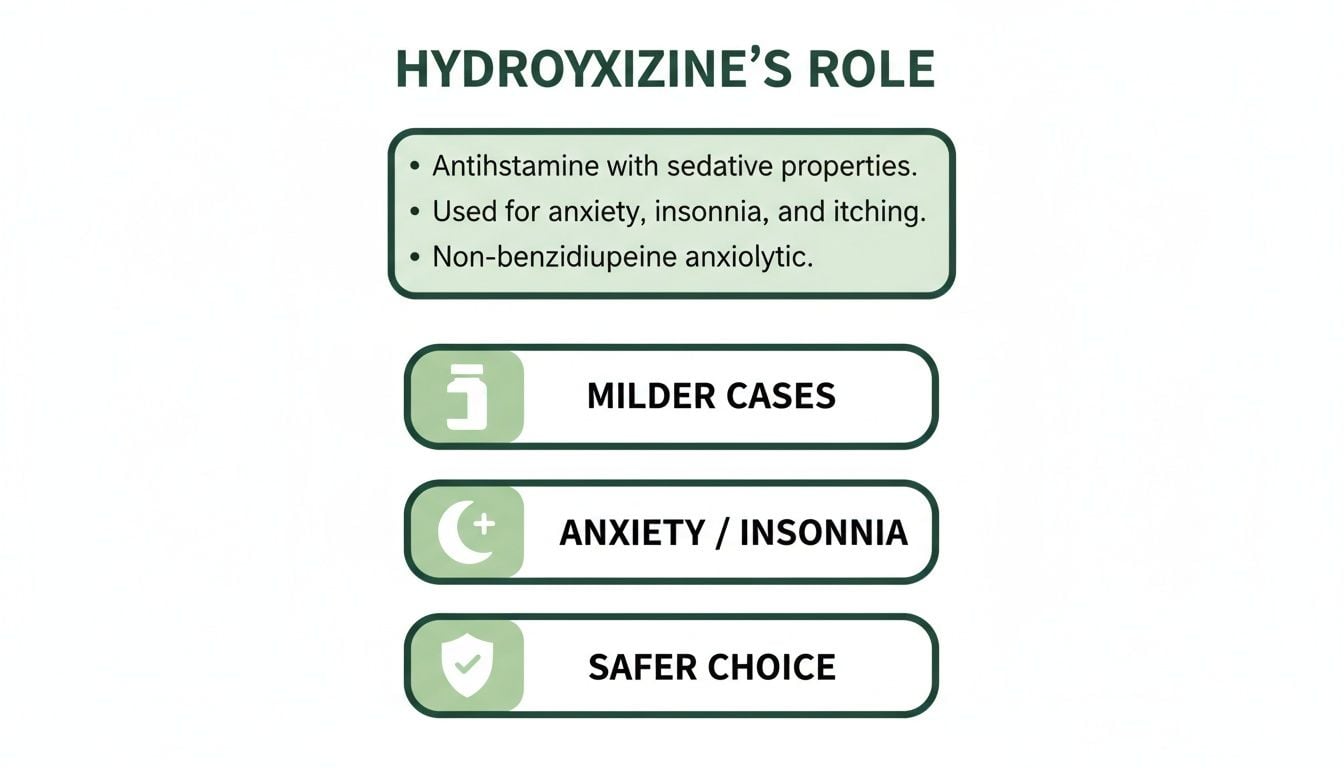 HYDROYXIZINE'S ROLE

• Antihstamine with sedative properties.
• Used for anxiety, insonnia, and itching.
• Non-benzidiupeine anxiolytic.

MILDER CASES

ANXIETY / INSONNIA

SAFER CHOICE